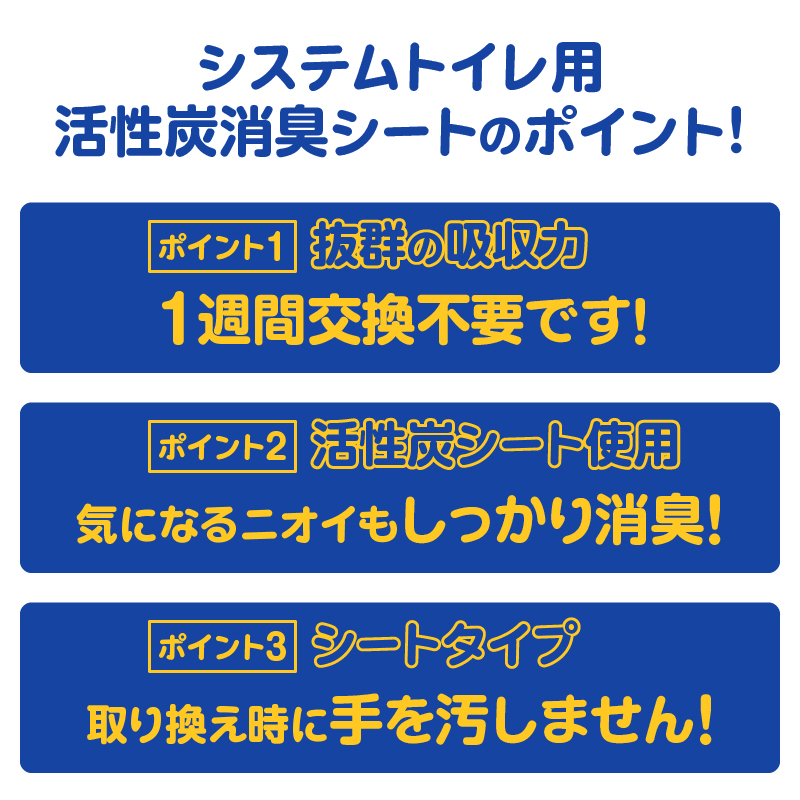 システムトイレ用
活性炭消臭シートのポイント!

ポイント1 抜群の吸収力
1週間交換不要です!

ポイント2 活性炭シート使用
気になるニオイもしっかり消臭!

ポイント3 シートタイプ
取り換え時に手を汚しません!